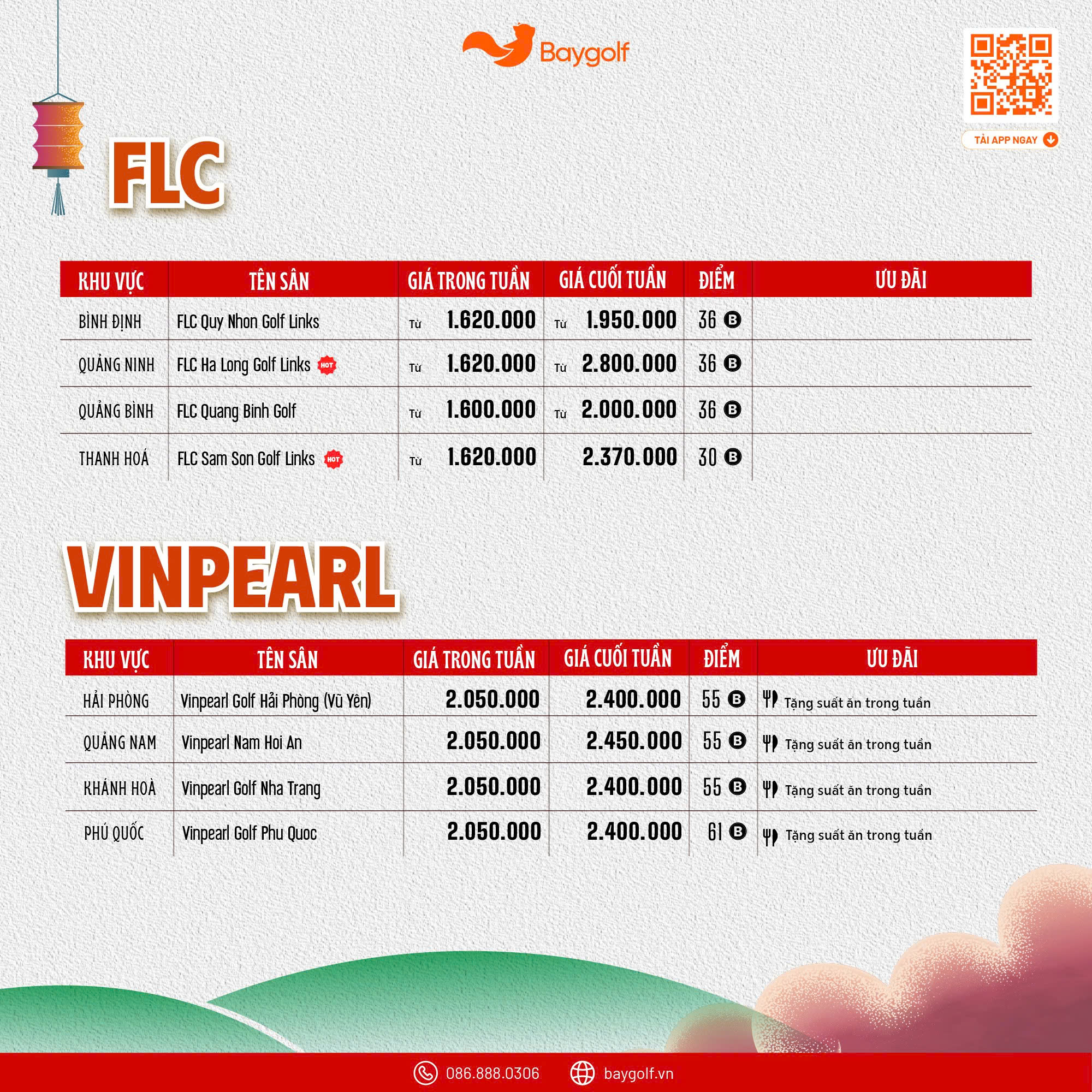 Baygolf

TẢI APP NGAY

FLC

| KHU VỰC | TÊN SÂN | GIÁ TRONG TUẦN | GIÁ CUỐI TUẦN | ĐIỂM | ƯU ĐÃI |
|---|---|---|---|---|---|
| BÌNH ĐỊNH | FLC Quy Nhon Golf Links | Từ 1.620.000 | Từ 1.950.000 | 36 B | |
| QUẢNG NINH | FLC Ha Long Golf Links HOT | Từ 1.620.000 | Từ 2.800.000 | 36 B | |
| QUẢNG BÌNH | FLC Quang Binh Golf | Từ 1.600.000 | Từ 2.000.000 | 36 B | |
| THANH HOÁ | FLC Sam Son Golf Links HOT | Từ 1.620.000 | 2.370.000 | 30 B | |

VINPEARL

| KHU VỰC | TÊN SÂN | GIÁ TRONG TUẦN | GIÁ CUỐI TUẦN | ĐIỂM | ƯU ĐÃI |
|---|---|---|---|---|---|
| HẢI PHÒNG | Vinpearl Golf Hải Phòng (Vũ Yên) | 2.050.000 | 2.400.000 | 55 B | Tặng suất ăn trong tuần |
| QUẢNG NAM | Vinpearl Nam Hoi An | 2.050.000 | 2.450.000 | 55 B | Tặng suất ăn trong tuần |
| KHÁNH HOÀ | Vinpearl Golf Nha Trang | 2.050.000 | 2.400.000 | 55 B | Tặng suất ăn trong tuần |
| PHÚ QUỐC | Vinpearl Golf Phu Quoc | 2.050.000 | 2.400.000 | 61 B | Tặng suất ăn trong tuần |

086.888.0306 baygolf.vn